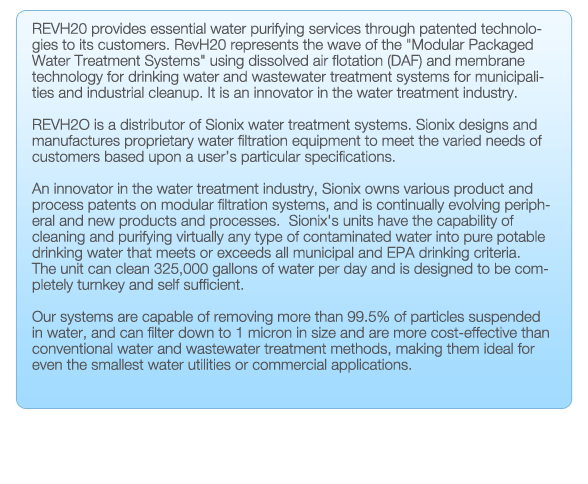 REVH20 provides essential water purifying services through patented technologies to its customers. RevH20 represents the wave of the "Modular Packaged Water Treatment Systems" using dissolved air flotation (DAF) and membrane technology for drinking water and wastewater treatment systems for municipalities and industrial cleanup. It is an innovator in the water treatment industry.

REVH2O is a distributor of Sionix water treatment systems. Sionix designs and manufactures proprietary water filtration equipment to meet the varied needs of customers based upon a user's particular specifications.

An innovator in the water treatment industry, Sionix owns various product and process patents on modular filtration systems, and is continually evolving peripheral and new products and processes. Sionix's units have the capability of cleaning and purifying virtually any type of contaminated water into pure potable drinking water that meets or exceeds all municipal and EPA drinking criteria. The unit can clean 325,000 gallons of water per day and is designed to be completely turnkey and self sufficient.

Our systems are capable of removing more than 99.5% of particles suspended in water, and can filter down to 1 micron in size and are more cost-effective than conventional water and wastewater treatment methods, making them ideal for even the smallest water utilities or commercial applications.